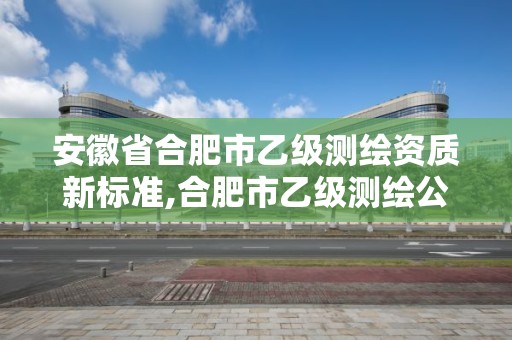 安徽省合肥市乙级测绘资质新标准,合肥市乙级测绘公